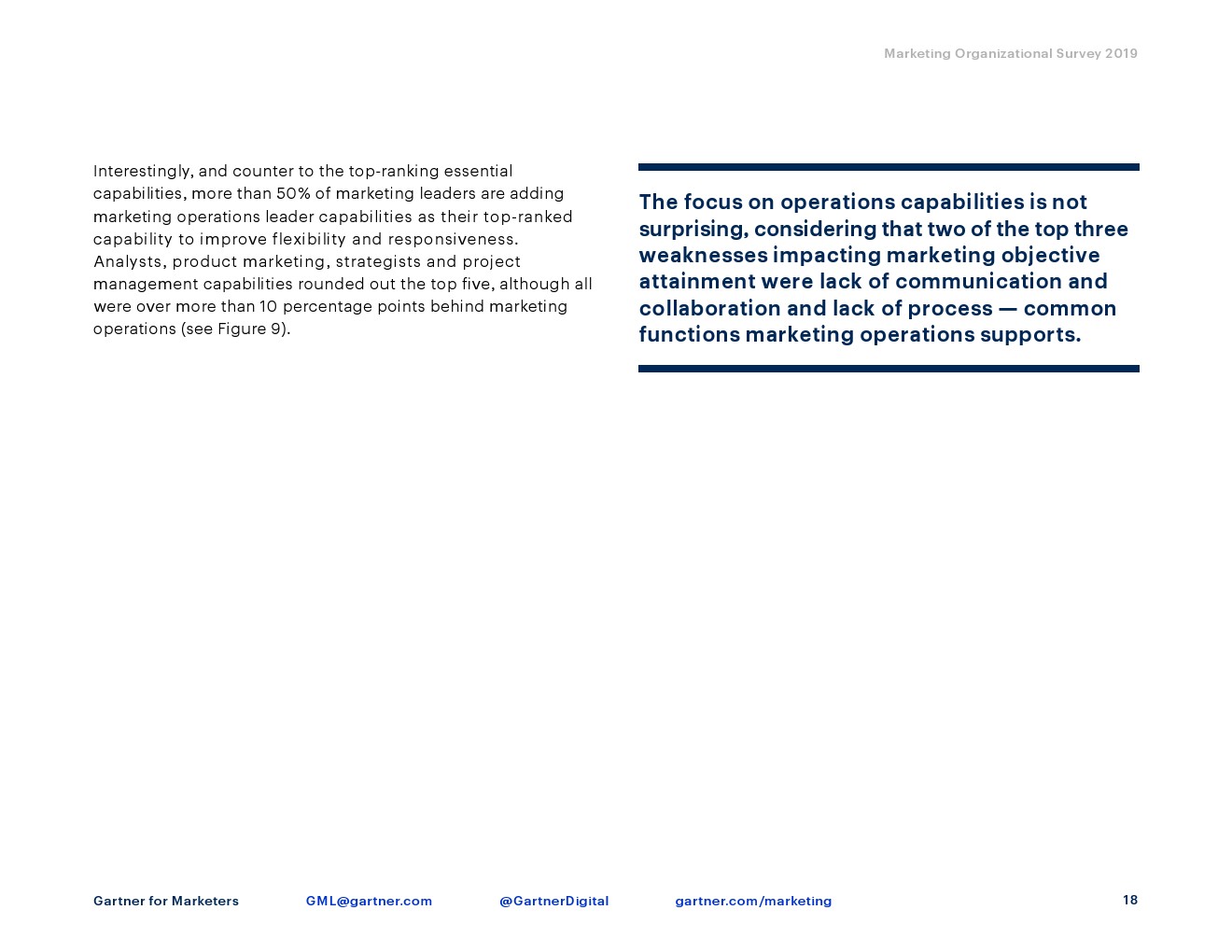 Marketing Organizational Survey 2019

Interestingly, and counter to the top-ranking essential capabilities, more than 50% of marketing leaders are adding marketing operations leader capabilities as their top-ranked capability to improve flexibility and responsiveness. Analysts, product marketing, strategists and project management capabilities rounded out the top five, although all were over more than 10 percentage points behind marketing operations (see Figure 9).

The focus on operations capabilities is not surprising, considering that two of the top three weaknesses impacting marketing objective attainment were lack of communication and collaboration and lack of process — common functions marketing operations supports.

Gartner for Marketers GML@gartner.com @GartnerDigital gartner.com/marketing 18